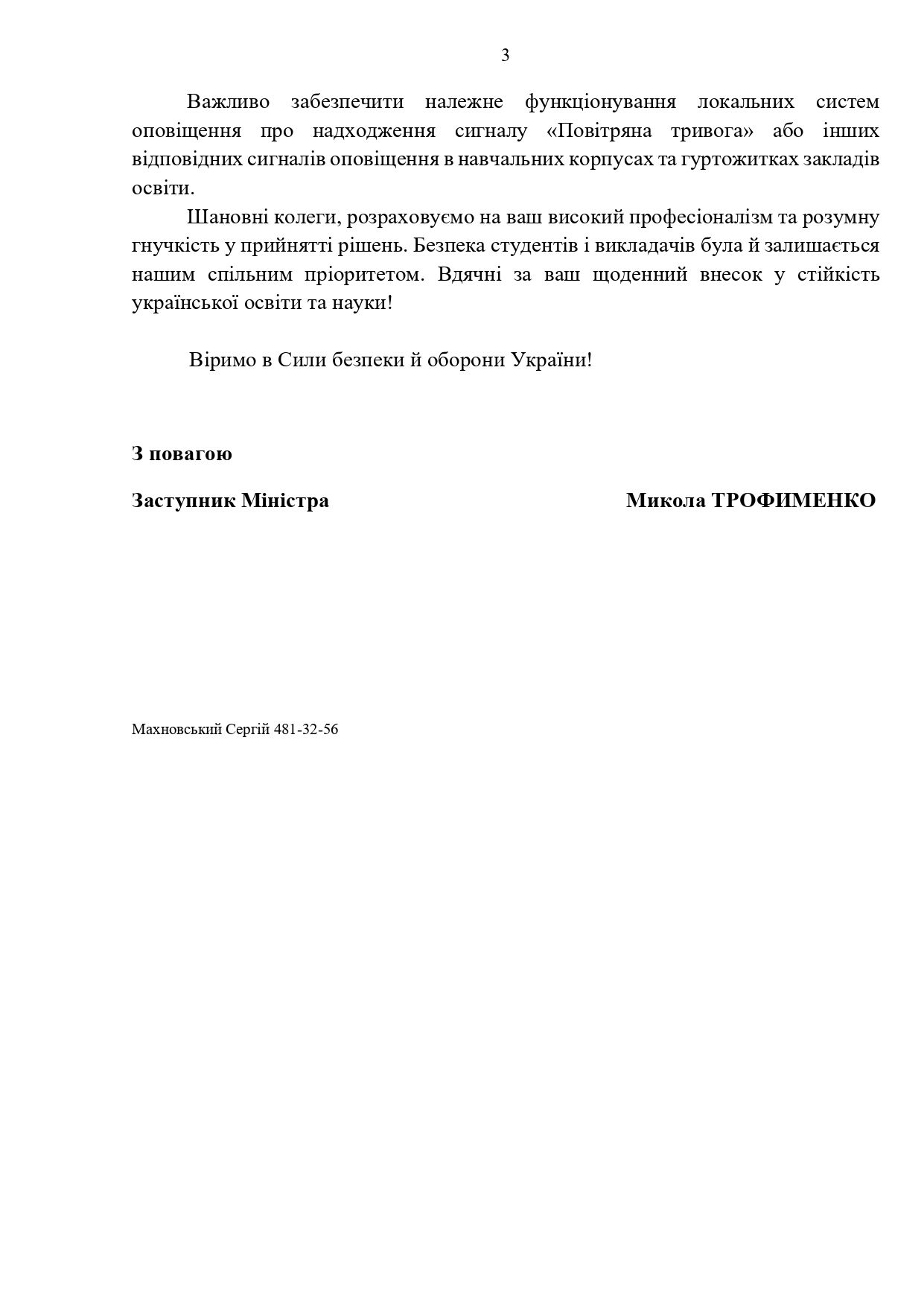 3

Важливо забезпечити належне функціонування локальних систем оповіщення про надходження сигналу «Повітряна тривога» або інших відповідних сигналів оповіщення в навчальних корпусах та гуртожитках закладів освіти.

Шановні колеги, розраховуємо на ваш високий професіоналізм та розумну гнучкість у прийнятті рішень. Безпека студентів і викладачів була й залишається нашим спільним пріоритетом. Вдячні за ваш щоденний внесок у стійкість української освіти та науки!

Віримо в Сили безпеки й оборони України!

З повагою

Заступник Міністра

Микола ТРОФИМЕНКО

Махновський Сергій 481-32-56